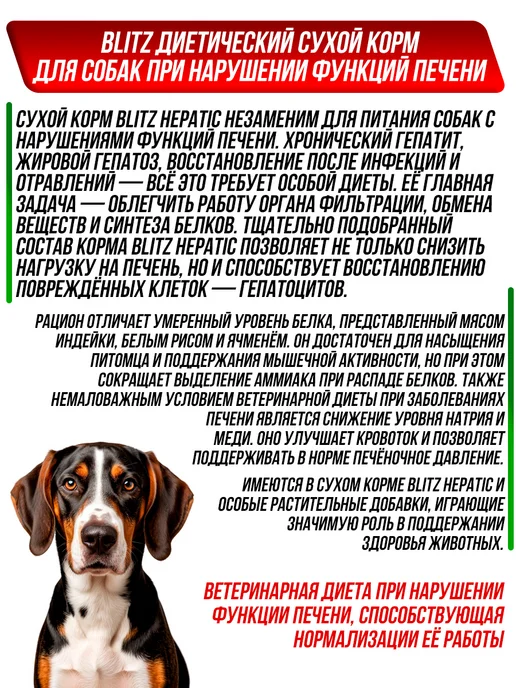 BLITZ ДИЕТИЧЕСКИЙ СУХОЙ КОРМ ДЛЯ СОБАК ПРИ НАРУШЕНИИ ФУНКЦИЙ ПЕЧЕНИ

СУХОЙ КОРМ BLITZ HEPATIC НЕЗАМЕНИМ ДЛЯ ПИТАНИЯ СОБАК С НАРУШЕНИЯМИ ФУНКЦИЙ ПЕЧЕНИ. ХРОНИЧЕСКИЙ ГЕПАТИТ, ЖИРОВОЙ ГЕПАТОЗ, ВОССТАНОВЛЕНИЕ ПОСЛЕ ИНФЕКЦИЙ И ОТРАВЛЕНИЙ — ВСЁ ЭТО ТРЕБУЕТ ОСОБОЙ ДИЕТЫ. ЕЁ ГЛАВНАЯ ЗАДАЧА — ОБЛЕГЧИТЬ РАБОТУ ОРГАНА ФИЛЬТРАЦИИ, ОБМЕНА ВЕЩЕСТВ И СИНТЕЗА БЕЛКОВ. ТЩАТЕЛЬНО ПОДОБРАННЫЙ СОСТАВ КОРМА BLITZ HEPATIC ПОЗВОЛЯЕТ НЕ ТОЛЬКО СНИЗИТЬ НАГРУЗКУ НА ПЕЧЕНЬ, НО И СПОСОБСТВУЕТ ВОССТАНОВЛЕНИЮ ПОВРЕЖДЁННЫХ КЛЕТОК — ГЕПАТОЦИТОВ.

РАЦИОН ОТЛИЧАЕТ УМЕРЕННЫЙ УРОВЕНЬ БЕЛКА, ПРЕДСТАВЛЕННЫЙ МЯСОМ ИНДЕЙКИ, БЕЛЫМ РИСОМ И ЯЧМЕНЁМ. ОН ДОСТАТОЧЕН ДЛЯ НАСЫЩЕНИЯ ПИТОМЦА И ПОДДЕРЖАНИЯ МЫШЕЧНОЙ АКТИВНОСТИ, НО ПРИ ЭТОМ СОКРАЩАЕТ ВЫДЕЛЕНИЕ АММИАКА ПРИ РАСПАДЕ БЕЛКОВ. ТАКЖЕ НЕМАЛОВАЖНЫМ УСЛОВИЕМ ВЕТЕРИНАРНОЙ ДИЕТЫ ПРИ ЗАБОЛЕВАНИЯХ ПЕЧЕНИ ЯВЛЯЕТСЯ СНИЖЕНИЕ УРОВНЯ НАТРИЯ И МЕДИ. ОНО УЛУЧШАЕТ КРОВОТОК И ПОЗВОЛЯЕТ ПОДДЕРЖИВАТЬ В НОРМЕ ПЕЧЁНОЧНОЕ ДАВЛЕНИЕ.

ИМЕЮТСЯ В СУХОМ КОРМЕ BLITZ HEPATIC И ОСОБЫЕ РАСТИТЕЛЬНЫЕ ДОБАВКИ, ИГРАЮЩИЕ ЗНАЧИМУЮ РОЛЬ В ПОДДЕРЖАНИИ ЗДОРОВЬЯ ЖИВОТНЫХ.

ВЕТЕРИНАРНАЯ ДИЕТА ПРИ НАРУШЕНИИ ФУНКЦИИ ПЕЧЕНИ, СПОСОБСТВУЮЩАЯ НОРМАЛИЗАЦИИ ЕЁ РАБОТЫ